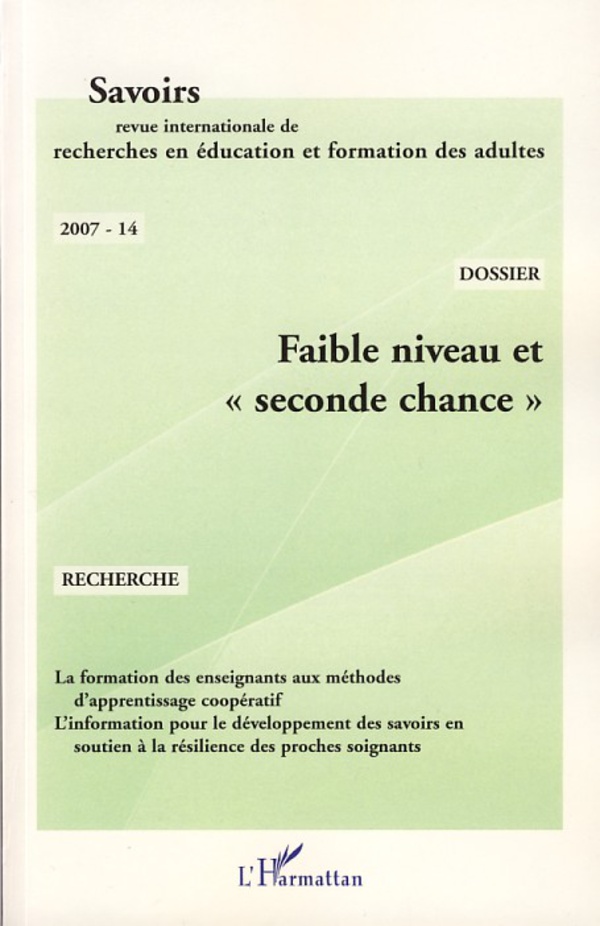 Savoirs
revue internationale de
recherches en éducation et formation des adultes

2007 - 14

DOSSIER

Faible niveau et « seconde chance »

RECHERCHE

La formation des enseignants aux méthodes d'apprentissage coopératif
L'information pour le développement des savoirs en soutien à la résilience des proches soignants

L'Harmattan